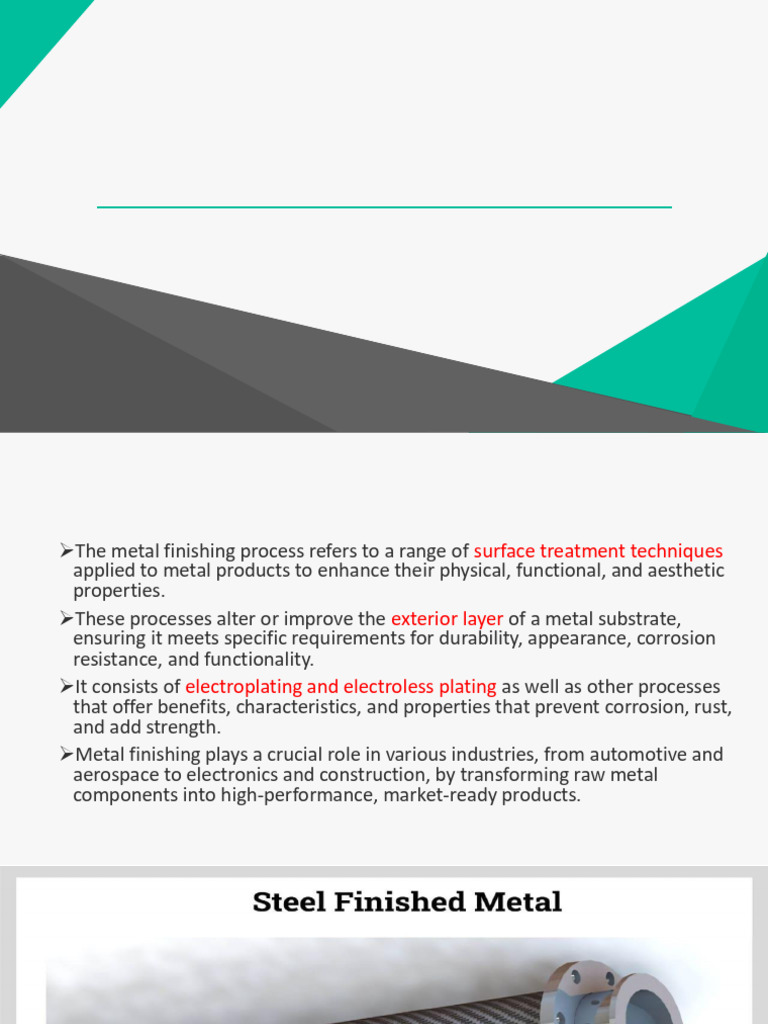 ➢The metal finishing process refers to a range of surface treatment techniques applied to metal products to enhance their physical, functional, and aesthetic properties.

➢These processes alter or improve the exterior layer of a metal substrate, ensuring it meets specific requirements for durability, appearance, corrosion resistance, and functionality.

➢It consists of electroplating and electroless plating as well as other processes that offer benefits, characteristics, and properties that prevent corrosion, rust, and add strength.

➢Metal finishing plays a crucial role in various industries, from automotive and aerospace to electronics and construction, by transforming raw metal components into high-performance, market-ready products.

Steel Finished Metal